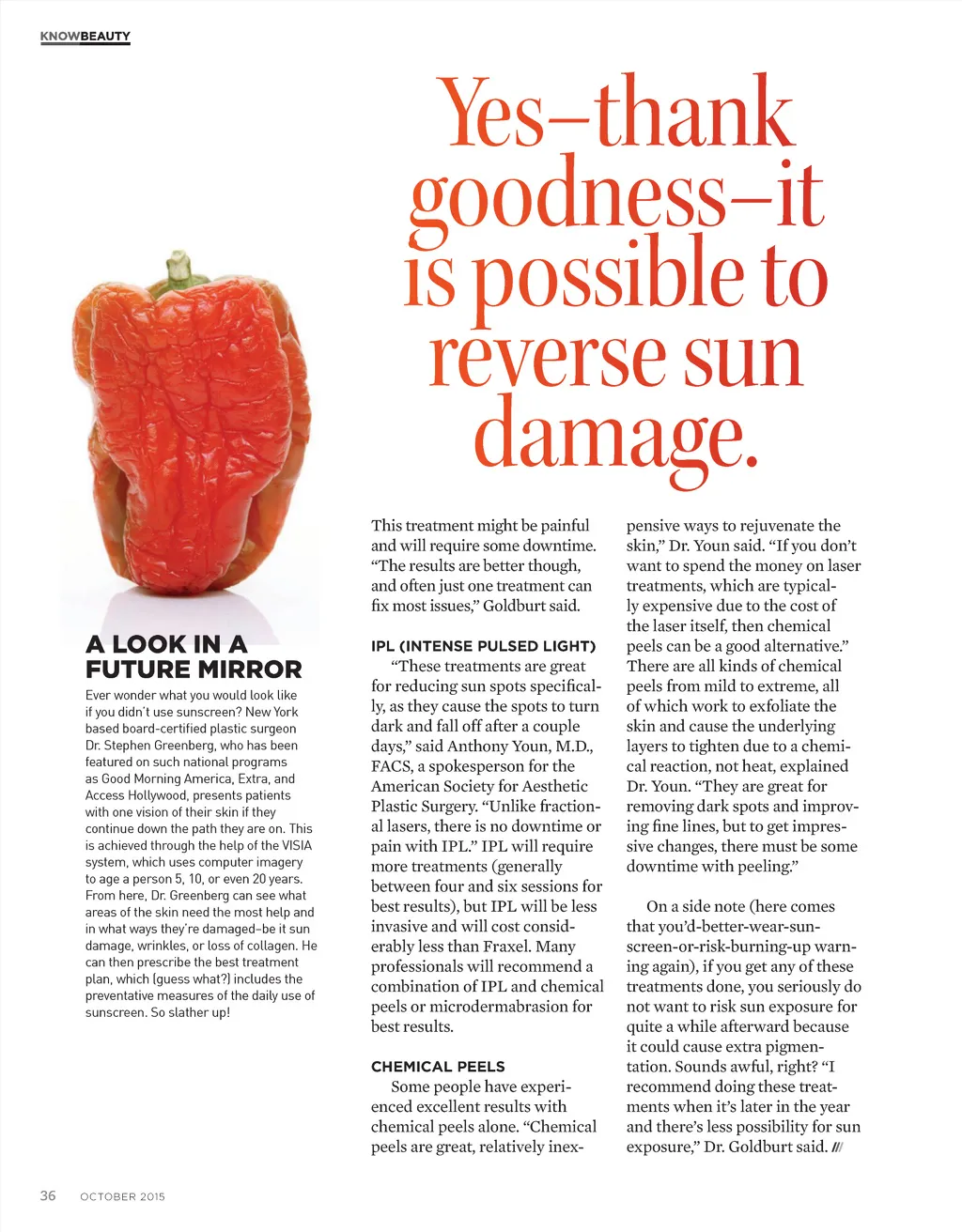 KNOWBEAUTY

Yes–thank goodness–it is possible to reverse sun damage.

A LOOK IN A FUTURE MIRROR

Ever wonder what you would look like if you didn't use sunscreen? New York based board-certified plastic surgeon Dr. Stephen Greenberg, who has been featured on such national programs as Good Morning America, Extra, and Access Hollywood, presents patients with one vision of their skin if they continue down the path they are on. This is achieved through the help of the VISIA system, which uses computer imagery to age a person 5, 10, or even 20 years. From here, Dr. Greenberg can see what areas of the skin need the most help and in what ways they're damaged–be it sun damage, wrinkles, or loss of collagen. He can then prescribe the best treatment plan, which (guess what?) includes the preventative measures of the daily use of sunscreen. So slather up!

This treatment might be painful and will require some downtime. "The results are better though, and often just one treatment can fix most issues," Goldburt said.

IPL (INTENSE PULSED LIGHT)

"These treatments are great for reducing sun spots specifically, as they cause the spots to turn dark and fall off after a couple days," said Anthony Youn, M.D., FACS, a spokesperson for the American Society for Aesthetic Plastic Surgery. "Unlike fractional lasers, there is no downtime or pain with IPL." IPL will require more treatments (generally between four and six sessions for best results), but IPL will be less invasive and will cost considerably less than Fraxel. Many professionals will recommend a combination of IPL and chemical peels or microdermabrasion for best results.

CHEMICAL PEELS

Some people have experienced excellent results with chemical peels alone. "Chemical peels are great, relatively inexpensive ways to rejuvenate the skin," Dr. Youn said. "If you don't want to spend the money on laser treatments, which are typically expensive due to the cost of the laser itself, then chemical peels can be a good alternative." There are all kinds of chemical peels from mild to extreme, all of which work to exfoliate the skin and cause the underlying layers to tighten due to a chemical reaction, not heat, explained Dr. Youn. "They are great for removing dark spots and improving fine lines, but to get impressive changes, there must be some downtime with peeling."

On a side note (here comes that you'd-better-wear-sunscreen-or-risk-burning-up warning again), if you get any of these treatments done, you seriously do not want to risk sun exposure for quite a while afterward because it could cause extra pigmentation. Sounds awful, right? "I recommend doing these treatments when it's later in the year and there's less possibility for sun exposure," Dr. Goldburt said. ///

36 OCTOBER 2015